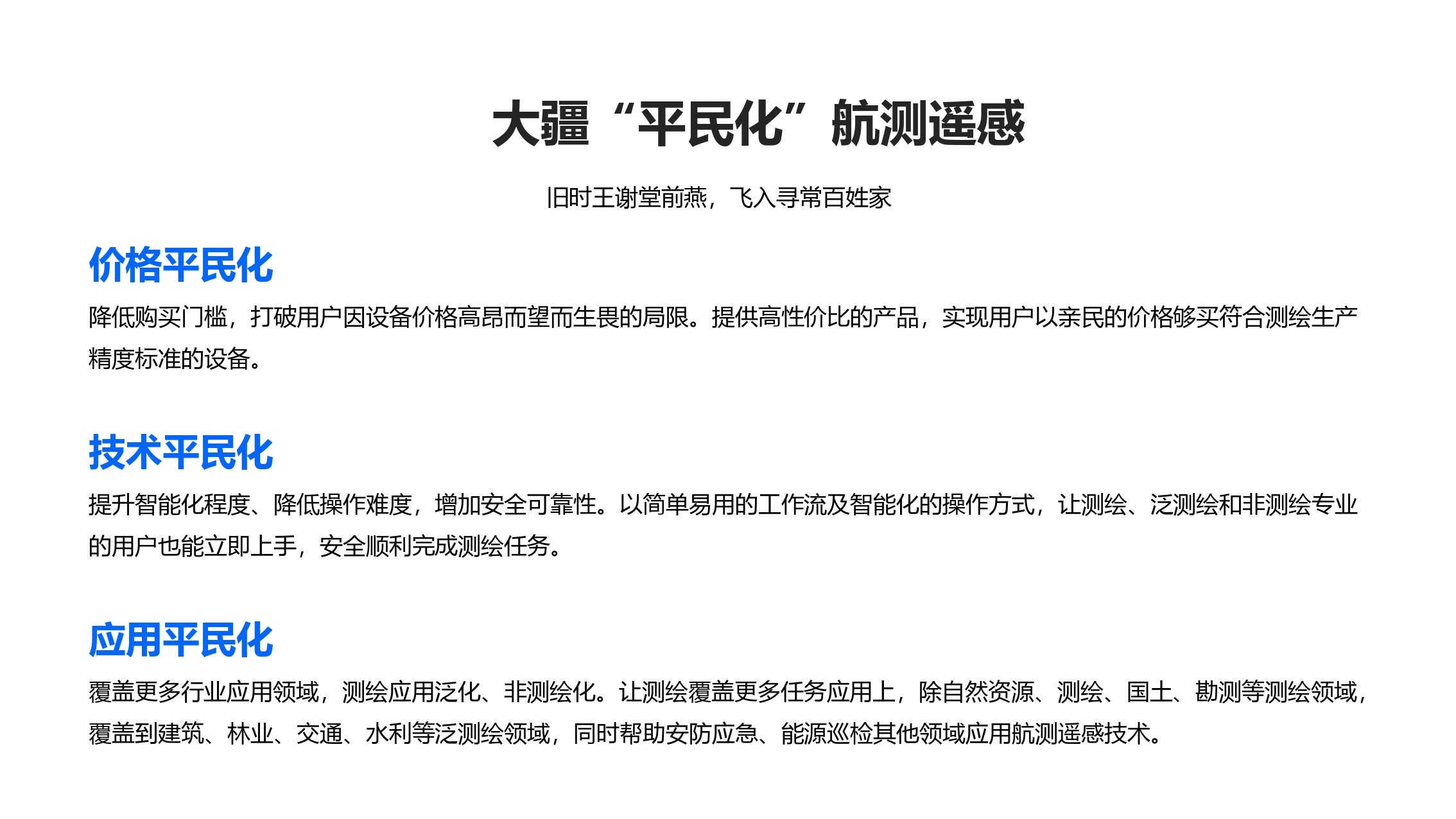 大疆“平民化”航测遥感

旧时王谢堂前燕，飞入寻常百姓家

价格平民化

降低购买门槛，打破用户因设备价格高昂而望而生畏的局限。提供高性价比的产品，实现用户以亲民的价格够买符合测绘生产精度标准的设备。

技术平民化

提升智能化程度、降低操作难度，增加安全可靠性。以简单易用的工作流及智能化的操作方式，让测绘、泛测绘和非测绘专业的用户也能立即上手，安全顺利完成测绘任务。

应用平民化

覆盖更多行业应用领域，测绘应用泛化、非测绘化。让测绘覆盖更多任务应用上，除自然资源、测绘、国土、勘测等测绘领域，覆盖到建筑、林业、交通、水利等泛测绘领域，同时帮助安防应急、能源巡检其他领域应用航测遥感技术。